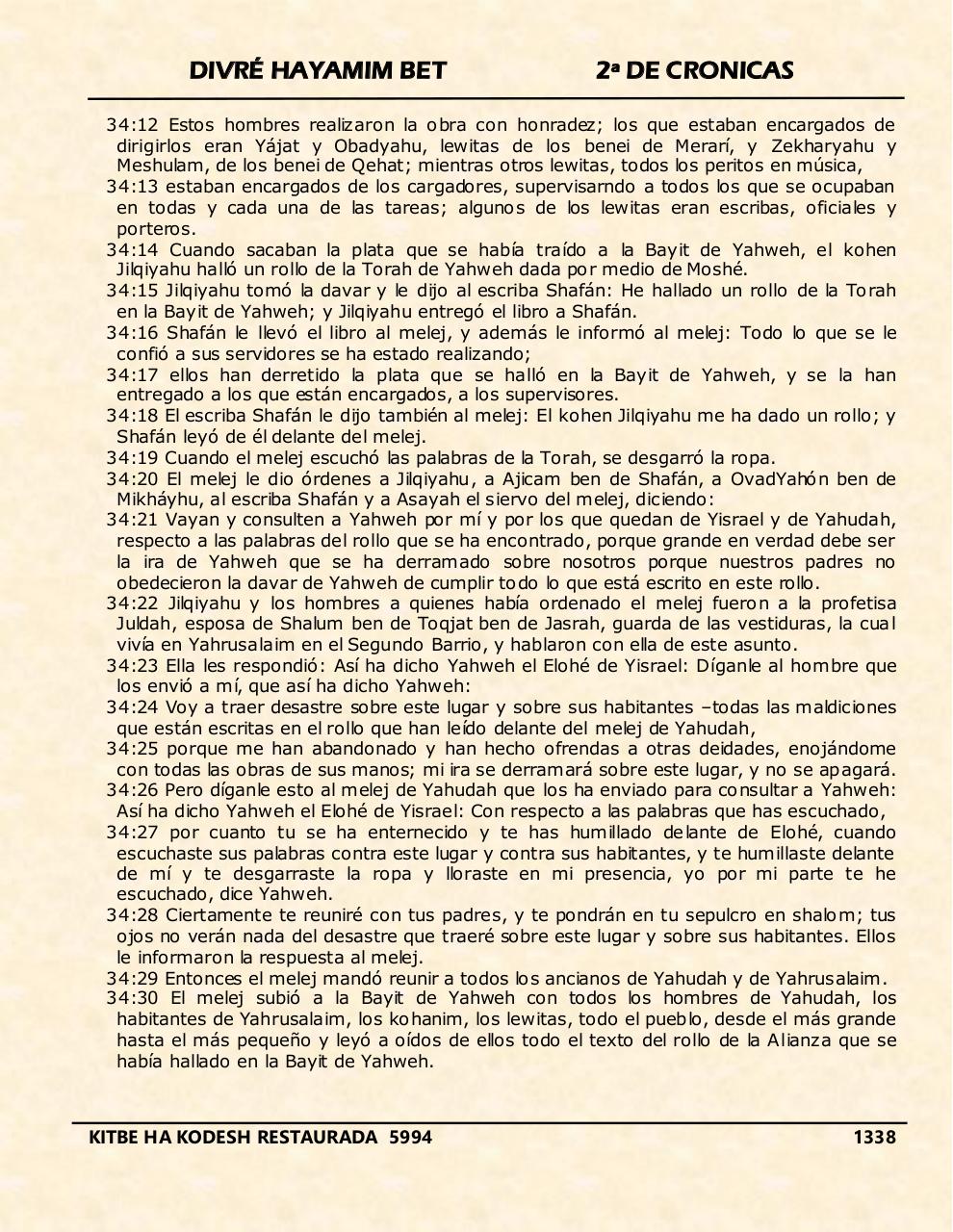 DIVRÉ HAYAMIM BET 2ª DE CRONICAS

34:12 Estos hombres realizaron la obra con honradez; los que estaban encargados de dirigirlos eran Yájat y Obadyahu, lewitas de los benei de Merarí, y Zekharyahu y Meshulam, de los benei de Qehat; mientras otros lewitas, todos los peritos en música,
34:13 estaban encargados de los cargadores, supervisarndo a todos los que se ocupaban en todas y cada una de las tareas; algunos de los lewitas eran escribas, oficiales y porteros.
34:14 Cuando sacaban la plata que se había traído a la Bayit de Yahweh, el kohen Jilqiyahu halló un rollo de la Torah de Yahweh dada por medio de Moshé.
34:15 Jilqiyahu tomó la davar y le dijo al escriba Shafán: He hallado un rollo de la Torah en la Bayit de Yahweh; y Jilqiyahu entregó el libro a Shafán.
34:16 Shafán le llevó el libro al melej, y además le informó al melej: Todo lo que se le confió a sus servidores se ha estado realizando;
34:17 ellos han derretido la plata que se halló en la Bayit de Yahweh, y se la han entregado a los que están encargados, a los supervisores.
34:18 El escriba Shafán le dijo también al melej: El kohen Jilqiyahu me ha dado un rollo; y Shafán leyó de él delante del melej.
34:19 Cuando el melej escuchó las palabras de la Torah, se desgarró la ropa.
34:20 El melej le dio órdenes a Jilqiyahu, a Ajicam ben de Shafán, a OvadYahón ben de Mikháyhu, al escriba Shafán y a Asayah el siervo del melej, diciendo:
34:21 Vayan y consulten a Yahweh por mí y por los que quedan de Yisrael y de Yahudah, respecto a las palabras del rollo que se ha encontrado, porque grande en verdad debe ser la ira de Yahweh que se ha derramado sobre nosotros porque nuestros padres no obedecieron la davar de Yahweh de cumplir todo lo que está escrito en este rollo.
34:22 Jilqiyahu y los hombres a quienes había ordenado el melej fueron a la profetisa Juldah, esposa de Shalum ben de Toqjat ben de Jasrah, guarda de las vestiduras, la cual vivía en Yahrusalaim en el Segundo Barrio, y hablaron con ella de este asunto.
34:23 Ella les respondió: Así ha dicho Yahweh el Elohé de Yisrael: Díganle al hombre que los envió a mí, que así ha dicho Yahweh:
34:24 Voy a traer desastre sobre este lugar y sobre sus habitantes –todas las maldiciones que están escritas en el rollo que han leído delante del melej de Yahudah,
34:25 porque me han abandonado y han hecho ofrendas a otras deidades, enojándome con todas las obras de sus manos; mi ira se derramará sobre este lugar, y no se apagará.
34:26 Pero díganle esto al melej de Yahudah que los ha enviado para consultar a Yahweh: Así ha dicho Yahweh el Elohé de Yisrael: Con respecto a las palabras que has escuchado,
34:27 por cuanto tu se ha enternecido y te has humillado delante de Elohé, cuando escuchaste sus palabras contra este lugar y contra sus habitantes, y te humillaste delante de mí y te desgarraste la ropa y lloraste en mi presencia, yo por mi parte te he escuchado, dice Yahweh.
34:28 Ciertamente te reuniré con tus padres, y te pondrán en tu sepulcro en shalom; tus ojos no verán nada del desastre que traeré sobre este lugar y sobre sus habitantes. Ellos le informaron la respuesta al melej.
34:29 Entonces el melej mandó reunir a todos los ancianos de Yahudah y de Yahrusalaim.
34:30 El melej subió a la Bayit de Yahweh con todos los hombres de Yahudah, los habitantes de Yahrusalaim, los kohanim, los lewitas, todo el pueblo, desde el más grande hasta el más pequeño y leyó a oídos de ellos todo el texto del rollo de la Alianza que se había hallado en la Bayit de Yahweh.

KITBE HA KODESH RESTAURADA 5994 1338